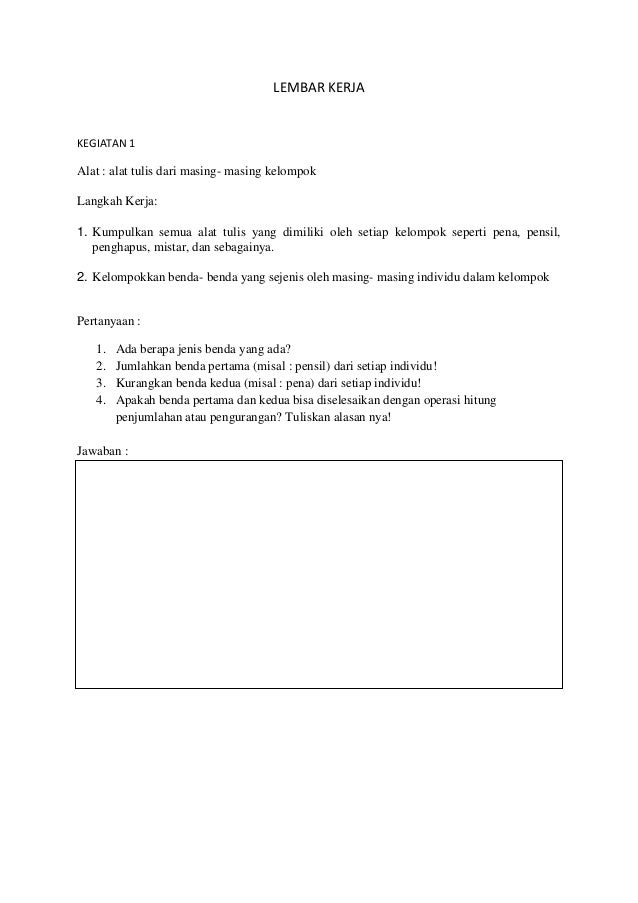 LEMBAR KERJA

KEGIATAN 1

Alat : alat tulis dari masing- masing kelompok

Langkah Kerja:

1. Kumpulkan semua alat tulis yang dimiliki oleh setiap kelompok seperti pena, pensil, penghapus, mistar, dan sebagainya.

2. Kelompokkan benda- benda yang sejenis oleh masing- masing individu dalam kelompok

Pertanyaan :

1. Ada berapa jenis benda yang ada?
2. Jumlahkan benda pertama (misal : pensil) dari setiap individu!
3. Kurangkan benda kedua (misal : pena) dari setiap individu!
4. Apakah benda pertama dan kedua bisa diselesaikan dengan operasi hitung penjumlahan atau pengurangan? Tuliskan alasan nya!

Jawaban :